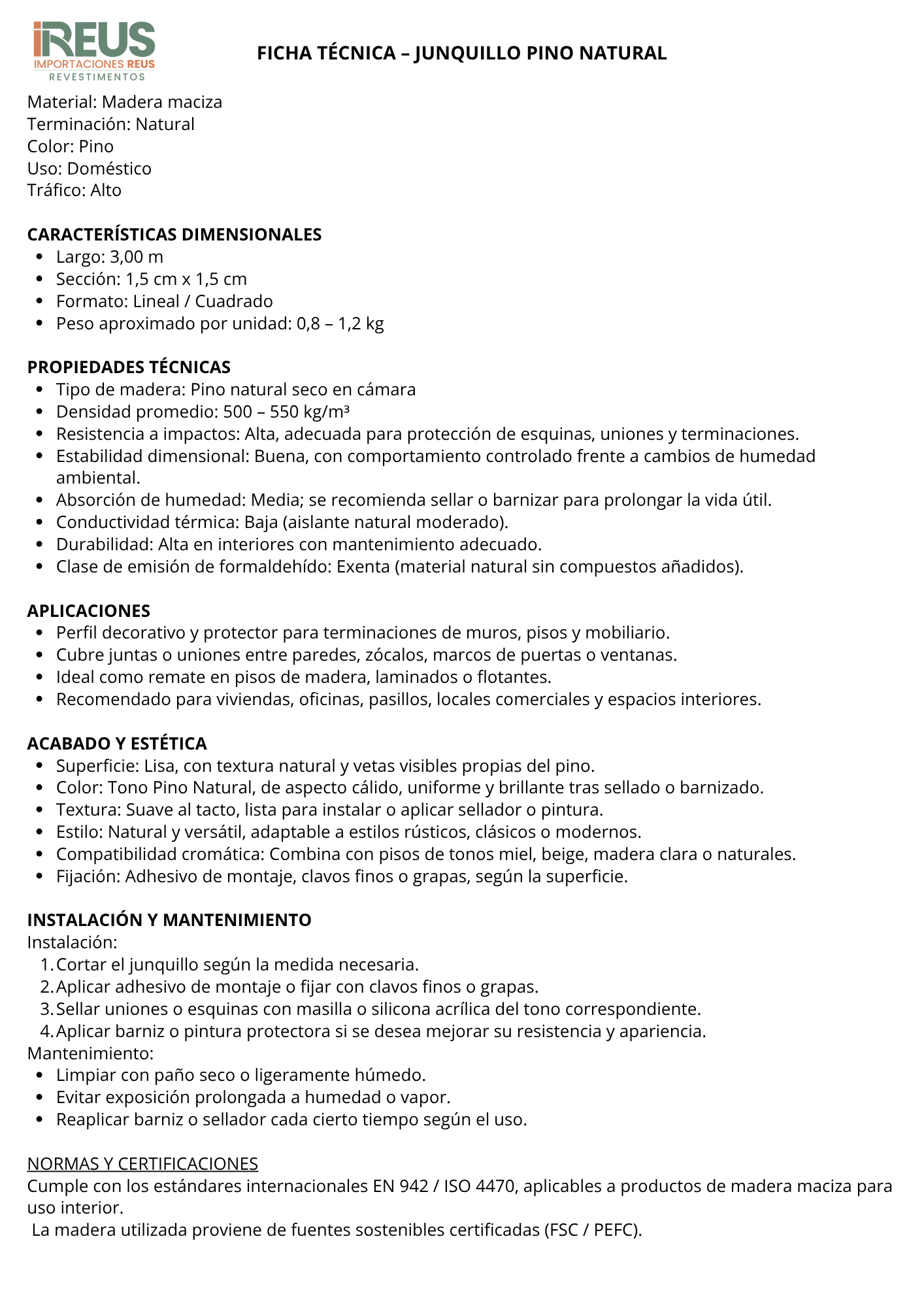 iREUS
IMPORTACIONES REUS
REVESTIMENTOS

FICHA TÉCNICA – JUNQUILLO PINO NATURAL

Material: Madera maciza
Terminación: Natural
Color: Pino
Uso: Doméstico
Tráfico: Alto

CARACTERÍSTICAS DIMENSIONALES
- Largo: 3,00 m
- Sección: 1,5 cm x 1,5 cm
- Formato: Lineal / Cuadrado
- Peso aproximado por unidad: 0,8 – 1,2 kg

PROPIEDADES TÉCNICAS
- Tipo de madera: Pino natural seco en cámara
- Densidad promedio: 500 – 550 kg/m³
- Resistencia a impactos: Alta, adecuada para protección de esquinas, uniones y terminaciones.
- Estabilidad dimensional: Buena, con comportamiento controlado frente a cambios de humedad ambiental.
- Absorción de humedad: Media; se recomienda sellar o barnizar para prolongar la vida útil.
- Conductividad térmica: Baja (aislante natural moderado).
- Durabilidad: Alta en interiores con mantenimiento adecuado.
- Clase de emisión de formaldehído: Exenta (material natural sin compuestos añadidos).

APLICACIONES
- Perfil decorativo y protector para terminaciones de muros, pisos y mobiliario.
- Cubre juntas o uniones entre paredes, zócalos, marcos de puertas o ventanas.
- Ideal como remate en pisos de madera, laminados o flotantes.
- Recomendado para viviendas, oficinas, pasillos, locales comerciales y espacios interiores.

ACABADO Y ESTÉTICA
- Superficie: Lisa, con textura natural y vetas visibles propias del pino.
- Color: Tono Pino Natural, de aspecto cálido, uniforme y brillante tras sellado o barnizado.
- Textura: Suave al tacto, lista para instalar o aplicar sellador o pintura.
- Estilo: Natural y versátil, adaptable a estilos rústicos, clásicos o modernos.
- Compatibilidad cromática: Combina con pisos de tonos miel, beige, madera clara o naturales.
- Fijación: Adhesivo de montaje, clavos finos o grapas, según la superficie.

INSTALACIÓN Y MANTENIMIENTO
Instalación:
1. Cortar el junquillo según la medida necesaria.
2. Aplicar adhesivo de montaje o fijar con clavos finos o grapas.
3. Sellar uniones o esquinas con masilla o silicona acrílica del tono correspondiente.
4. Aplicar barniz o pintura protectora si se desea mejorar su resistencia y apariencia.
Mantenimiento:
- Limpiar con paño seco o ligeramente húmedo.
- Evitar exposición prolongada a humedad o vapor.
- Reaplicar barniz o sellador cada cierto tiempo según el uso.

NORMAS Y CERTIFICACIONES
Cumple con los estándares internacionales EN 942 / ISO 4470, aplicables a productos de madera maciza para uso interior.
La madera utilizada proviene de fuentes sostenibles certificadas (FSC / PEFC).